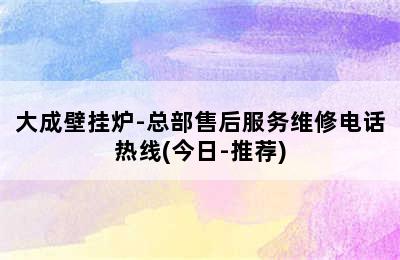 大成壁挂炉-总部售后服务维修电话热线(今日-推荐)